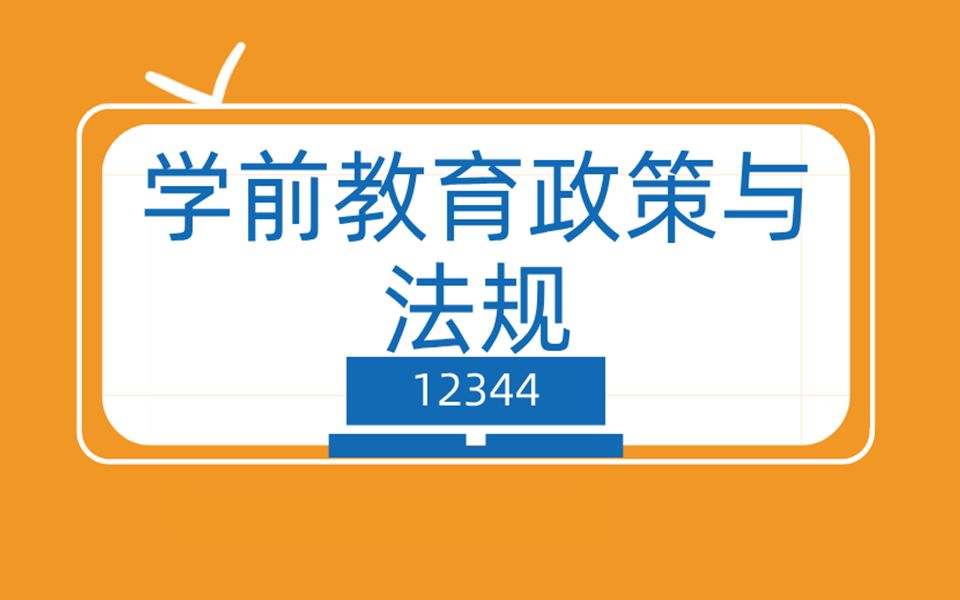 学前教育政策与法规

12344